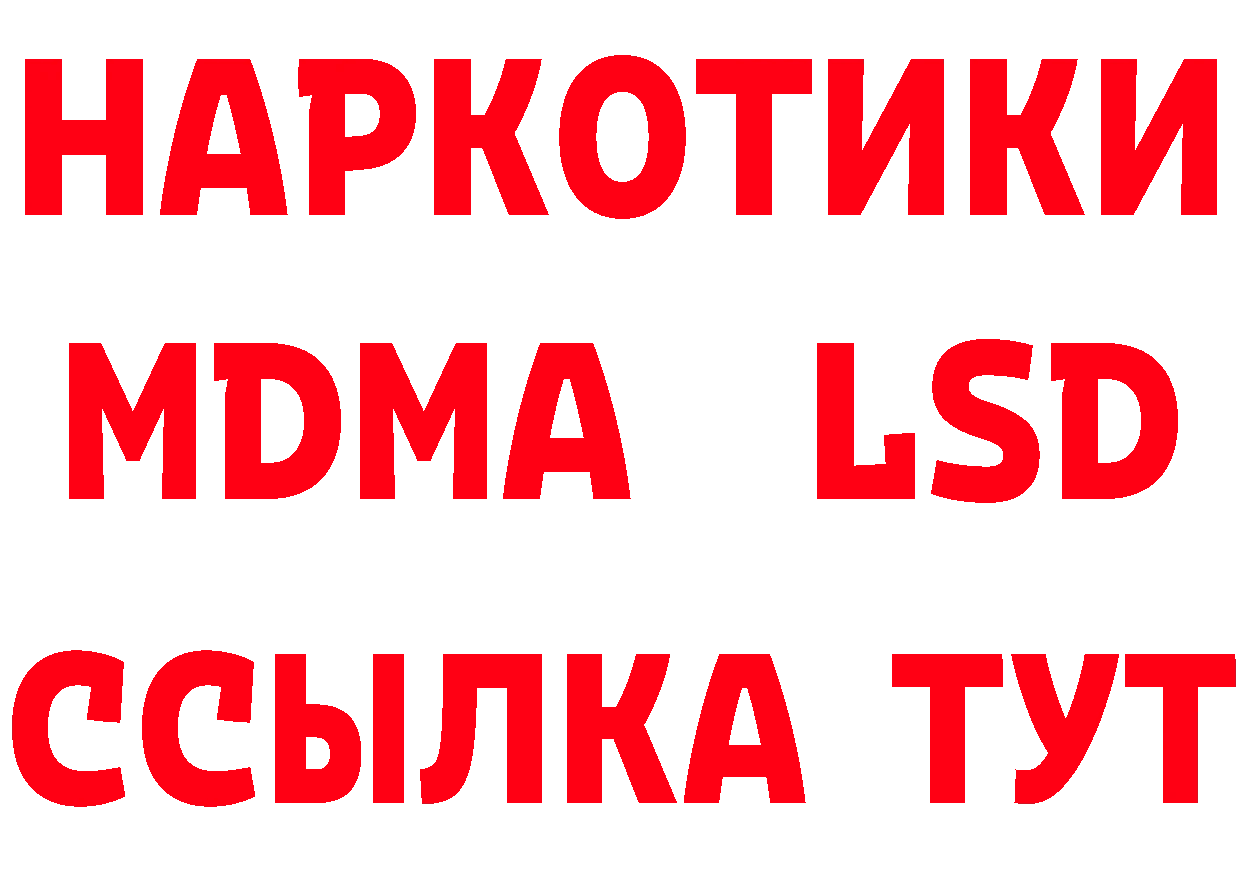 НАРКОТИКИ
MDMA LSD
ССЫЛКА ТУТ